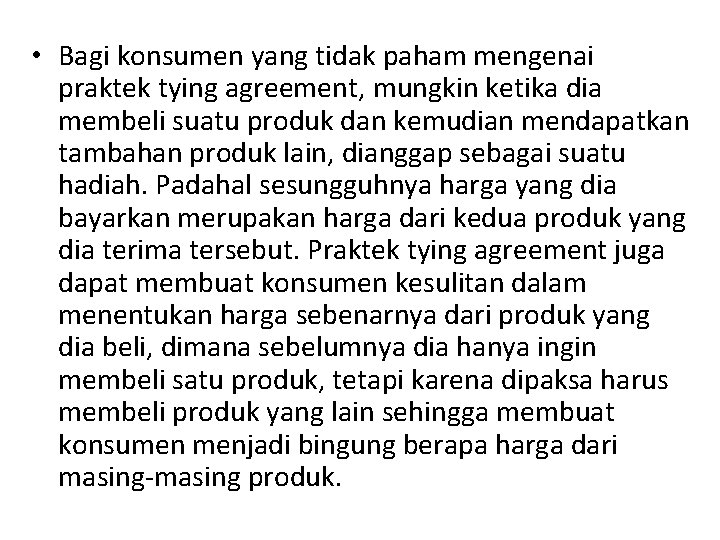 • Bagi konsumen yang tidak paham mengenai praktek tying agreement, mungkin ketika dia membeli suatu produk dan kemudian mendapatkan tambahan produk lain, dianggap sebagai suatu hadiah. Padahal sesungguhnya harga yang dia bayarkan merupakan harga dari kedua produk yang dia terima tersebut. Praktek tying agreement juga dapat membuat konsumen kesulitan dalam menentukan harga sebenarnya dari produk yang dia beli, dimana sebelumnya dia hanya ingin membeli satu produk, tetapi karena dipaksa harus membeli produk yang lain sehingga membuat konsumen menjadi bingung berapa harga dari masing-masing produk.